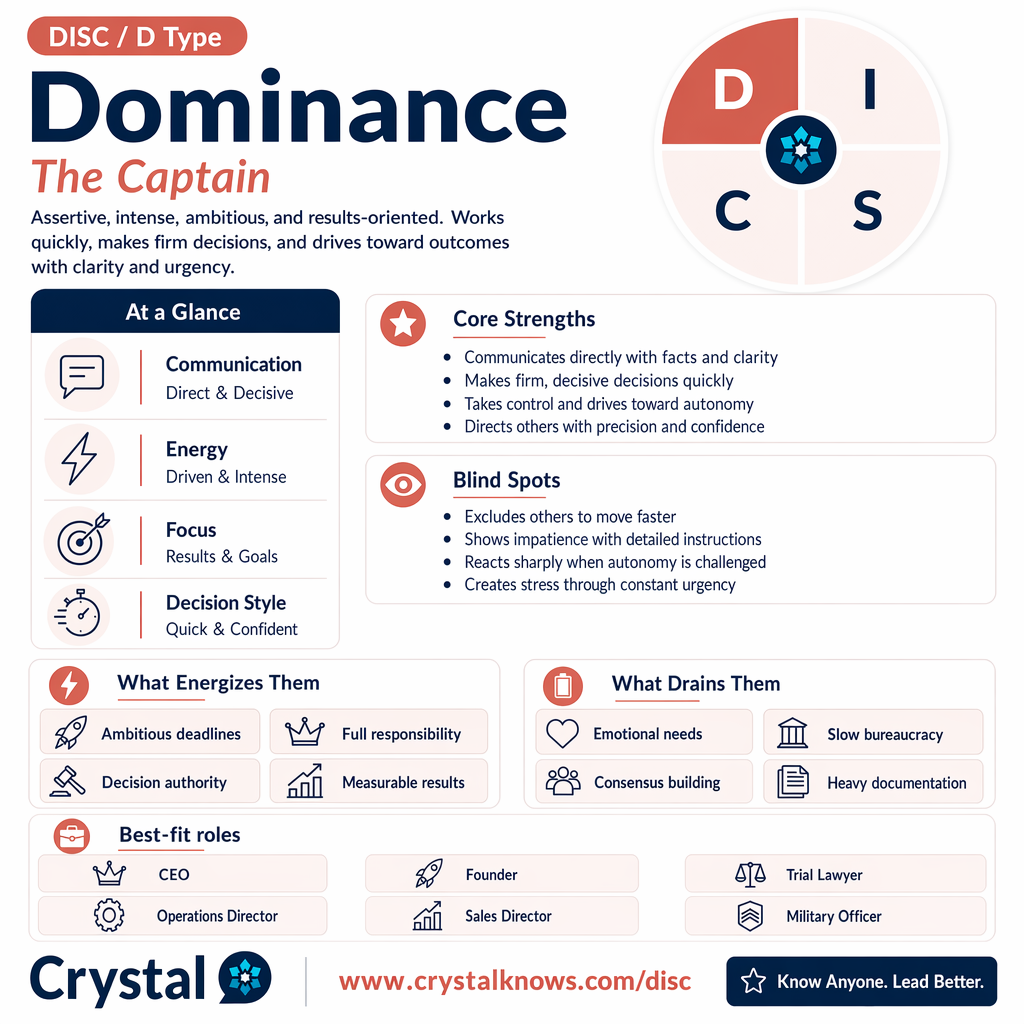 DISC / D Type

Dominance

The Captain

Assertive, intense, ambitious, and results-oriented. Works quickly, makes firm decisions, and drives toward outcomes with clarity and urgency.

D I C S

At a Glance

Communication
Direct & Decisive

Energy
Driven & Intense

Focus
Results & Goals

Decision Style
Quick & Confident

Core Strengths

- Communicates directly with facts and clarity
- Makes firm, decisive decisions quickly
- Takes control and drives toward autonomy
- Directs others with precision and confidence

Blind Spots

- Excludes others to move faster
- Shows impatience with detailed instructions
- Reacts sharply when autonomy is challenged
- Creates stress through constant urgency

What Energizes Them

Ambitious deadlines
Full responsibility
Decision authority
Measurable results

What Drains Them

Emotional needs
Slow bureaucracy
Consensus building
Heavy documentation

Best-fit roles

CEO
Founder
Trial Lawyer
Operations Director
Sales Director
Military Officer

Crystal

www.crystalknows.com/disc

Know Anyone. Lead Better.